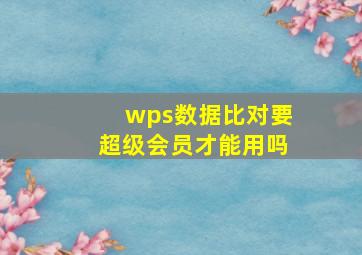 wps数据比对要超级会员才能用吗